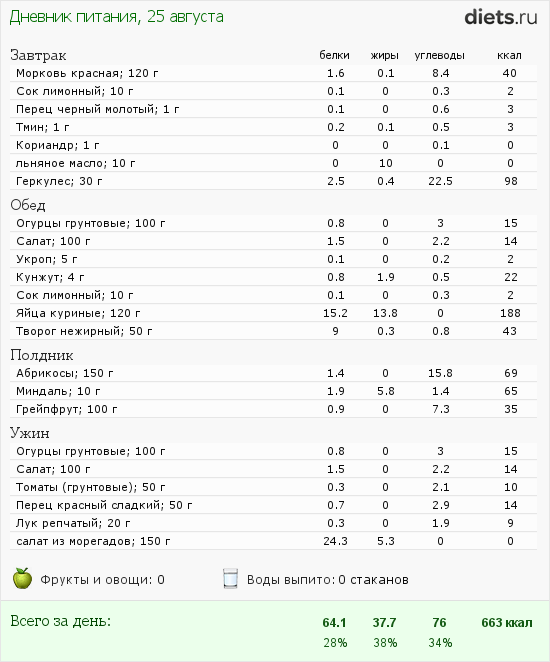 Дневник питания, 25 августа

diets.ru

| Завтрак | белки | жиры | углеводы | ккал |
|---|---|---|---|---|
| Морковь красная; 120 г | 1.6 | 0.1 | 8.4 | 40 |
| Сок лимонный; 10 г | 0.1 | 0 | 0.3 | 2 |
| Перец черный молотый; 1 г | 0.1 | 0 | 0.6 | 3 |
| Тмин; 1 г | 0.2 | 0.1 | 0.5 | 3 |
| Кориандр; 1 г | 0 | 0 | 0.1 | 0 |
| льняное масло; 10 г | 0 | 10 | 0 | 0 |
| Геркулес; 30 г | 2.5 | 0.4 | 22.5 | 98 |
| Обед | | | | |
| Огурцы грунтовые; 100 г | 0.8 | 0 | 3 | 15 |
| Салат; 100 г | 1.5 | 0 | 2.2 | 14 |
| Укроп; 5 г | 0.1 | 0 | 0.2 | 2 |
| Кунжут; 4 г | 0.8 | 1.9 | 0.5 | 22 |
| Сок лимонный; 10 г | 0.1 | 0 | 0.3 | 2 |
| Яйца куриные; 120 г | 15.2 | 13.8 | 0 | 188 |
| Творог нежирный; 50 г | 9 | 0.3 | 0.8 | 43 |
| Полдник | | | | |
| Абрикосы; 150 г | 1.4 | 0 | 15.8 | 69 |
| Миндаль; 10 г | 1.9 | 5.8 | 1.4 | 65 |
| Грейпфрут; 100 г | 0.9 | 0 | 7.3 | 35 |
| Ужин | | | | |
| Огурцы грунтовые; 100 г | 0.8 | 0 | 3 | 15 |
| Салат; 100 г | 1.5 | 0 | 2.2 | 14 |
| Томаты (грунтовые); 50 г | 0.3 | 0 | 2.1 | 10 |
| Перец красный сладкий; 50 г | 0.7 | 0 | 2.9 | 14 |
| Лук репчатый; 20 г | 0.3 | 0 | 1.9 | 9 |
| салат из морегадов; 150 г | 24.3 | 5.3 | 0 | 0 |

Фрукты и овощи: 0

Воды выпито: 0 стаканов

| Всего за день: | 64.1 | 37.7 | 76 | 663 ккал |
|---|---|---|---|---|
| | 28% | 38% | 34% | |